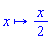 $x \mapsto \frac{x}{2}$